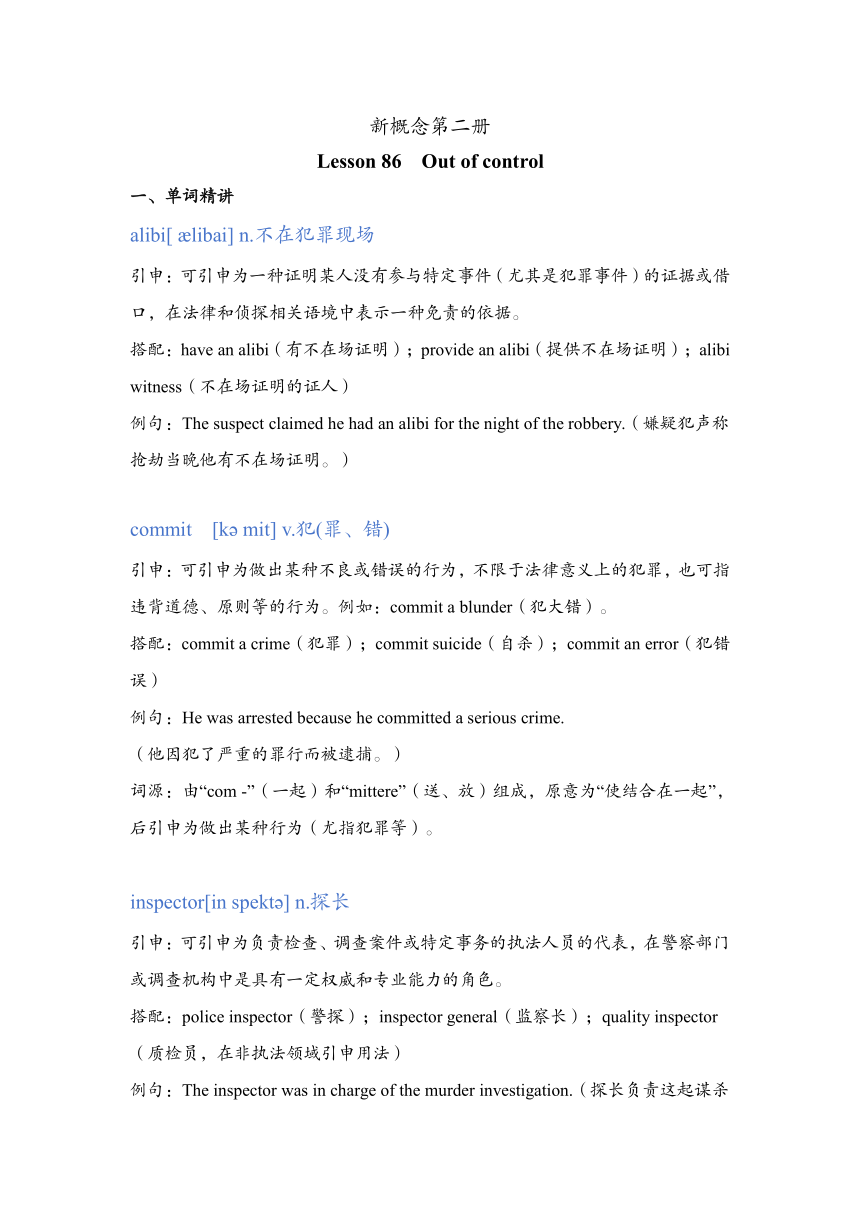 新概念第二册

Lesson 86　Out of control

一、单词精讲

alibi[ ælibai] n.不在犯罪现场

引申：可引申为一种证明某人没有参与特定事件（尤其是犯罪事件）的证据或借口，在法律和侦探相关语境中表示一种免责的依据。

搭配：have an alibi（有不在场证明）；provide an alibi（提供不在场证明）；alibi witness（不在场证明的证人）

例句：The suspect claimed he had an alibi for the night of the robbery.（嫌疑犯声称抢劫当晚他有不在场证明。）

commit　[kə mit] v.犯(罪、错)

引申：可引申为做出某种不良或错误的行为，不限于法律意义上的犯罪，也可指违背道德、原则等的行为。例如：commit a blunder（犯大错）。

搭配：commit a crime（犯罪）；commit suicide（自杀）；commit an error（犯错误）

例句：He was arrested because he committed a serious crime.
（他因犯了严重的罪行而被逮捕。）

词源：由“com -”（一起）和“mittere”（送、放）组成，原意为“使结合在一起”，后引申为做出某种行为（尤指犯罪等）。

inspector[in spektə] n.探长

引申：可引申为负责检查、调查案件或特定事务的执法人员的代表，在警察部门或调查机构中是具有一定权威和专业能力的角色。

搭配：police inspector（警探）；inspector general（监察长）；quality inspector（质检员，在非执法领域引申用法）

例句：The inspector was in charge of the murder investigation.（探长负责这起谋杀